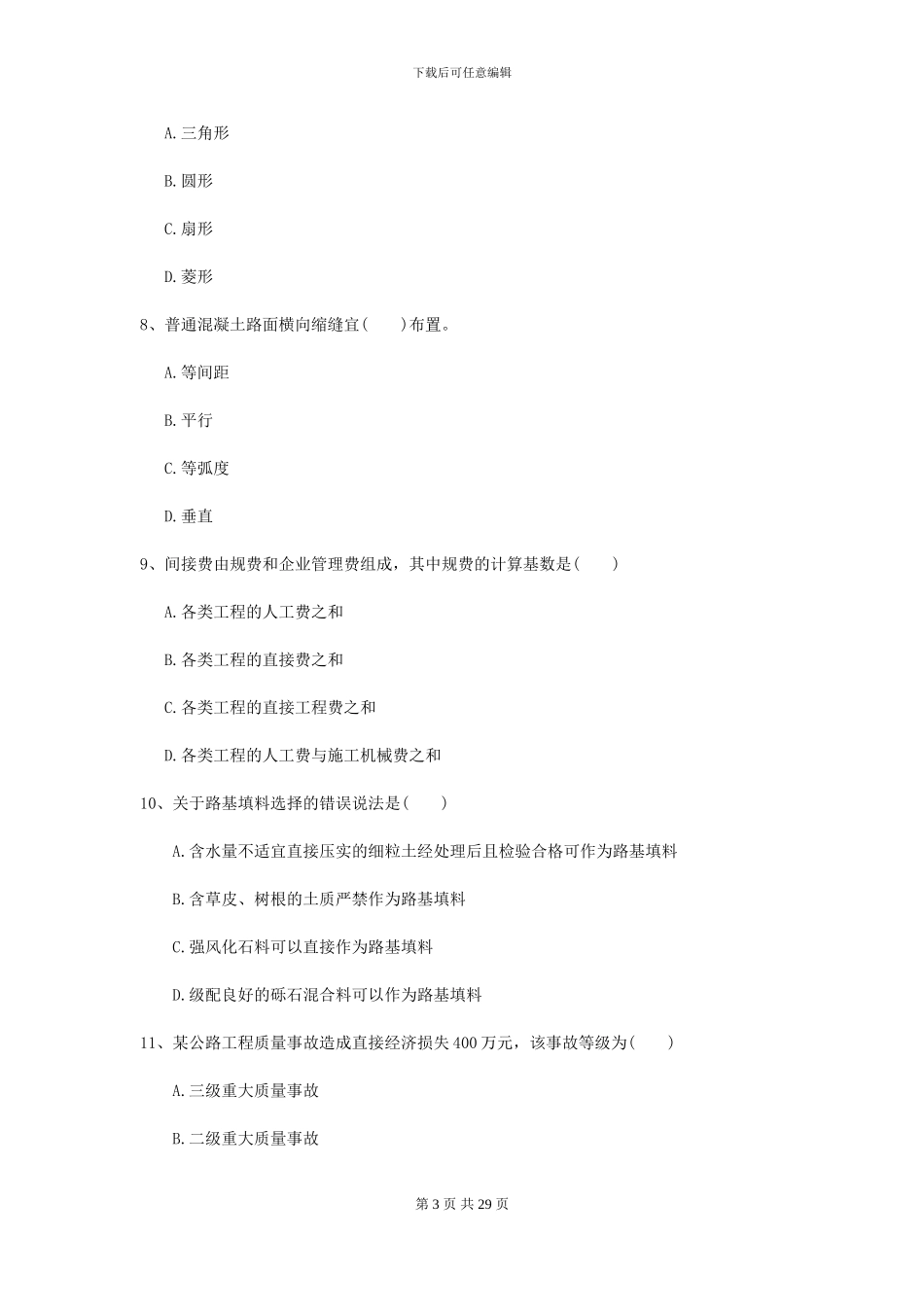 下载后可任意编辑

A. 三角形

B. 圆形

C. 扇形

D. 菱形

8、普通混凝土路面横向缩缝宜(　　)布置。

A. 等间距

B. 平行

C. 等弧度

D. 垂直

9、间接费由规费和企业管理费组成，其中规费的计算基数是(　　)

A. 各类工程的人工费之和

B. 各类工程的直接费之和

C. 各类工程的直接工程费之和

D. 各类工程的人工费与施工机械费之和

10、关于路基填料选择的错误说法是(　　)

A. 含水量不适宜直接压实的细粒土经处理后且检验合格可作为路基填料

B. 含草皮、树根的土质严禁作为路基填料

C. 强风化石料可以直接作为路基填料

D. 级配良好的砾石混合料可以作为路基填料

11、某公路工程质量事故造成直接经济损失 400 万元，该事故等级为(　　)

A. 三级重大质量事故

B. 二级重大质量事故

第 3 页 共 29 页